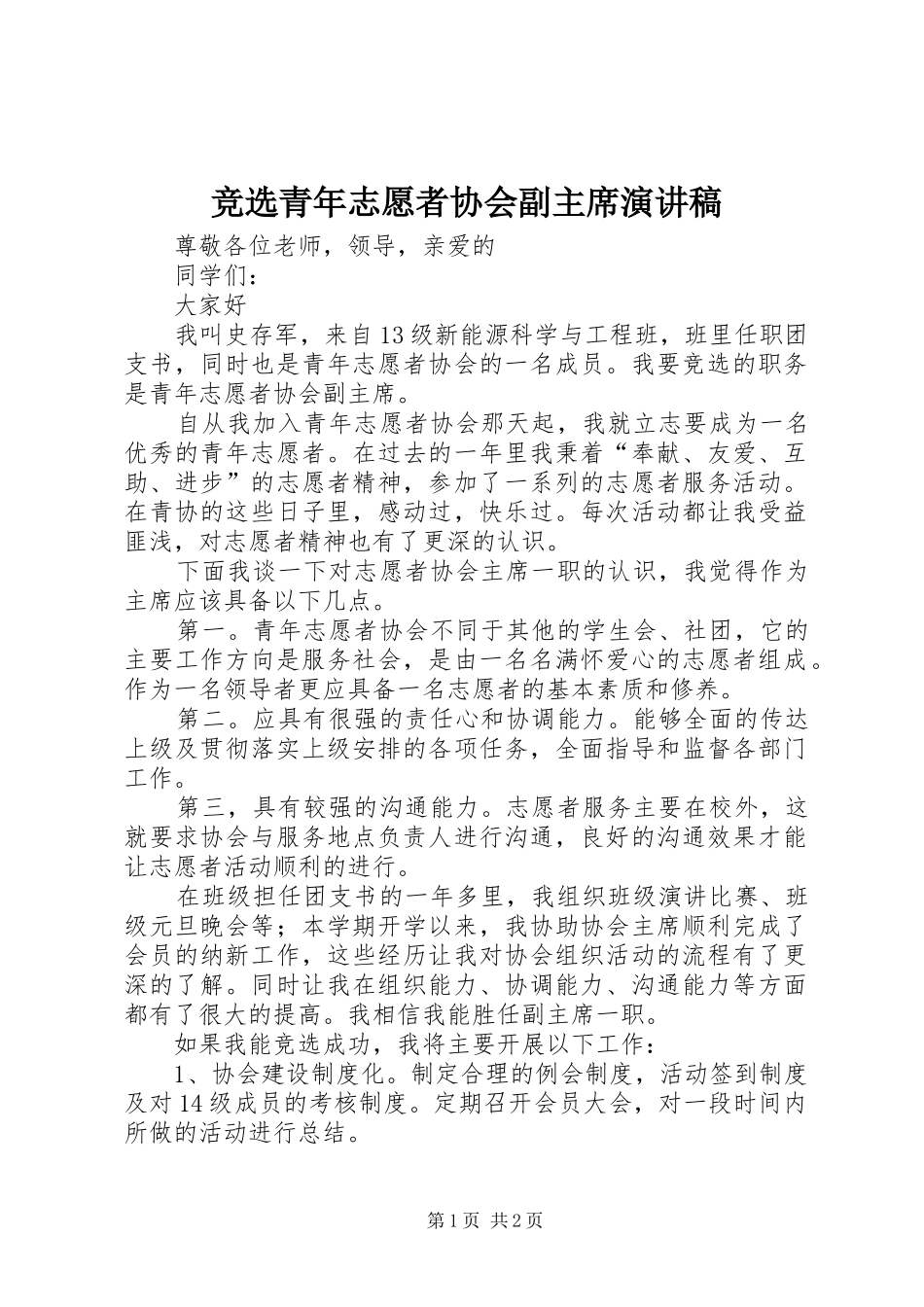 竞选青年志愿者协会副主席演讲稿

尊敬各位老师，领导，亲爱的

同学们：

大家好

我叫史存军，来自13级新能源科学与工程班，班里任职团支书，同时也是青年志愿者协会的一名成员。我要竞选的职务是青年志愿者协会副主席。

自从我加入青年志愿者协会那天起，我就立志要成为一名优秀的青年志愿者。在过去的一年里我秉着“奉献、友爱、互助、进步”的志愿者精神，参加了一系列的志愿者服务活动。在青协的这些日子里，感动过，快乐过。每次活动都让我受益匪浅，对志愿者精神也有了更深的认识。

下面我谈一下对志愿者协会主席一职的认识，我觉得作为主席应该具备以下几点。

第一。青年志愿者协会不同于其他的学生会、社团，它的主要工作方向是服务社会，是由一名名满怀爱心的志愿者组成。作为一名领导者更应具备一名志愿者的基本素质和修养。

第二。应具有很强的责任心和协调能力。能够全面的传达上级及贯彻落实上级安排的各项任务，全面指导和监督各部门工作。

第三，具有较强的沟通能力。志愿者服务主要在校外，这就要求协会与服务地点负责人进行沟通，良好的沟通效果才能让志愿者活动顺利的进行。

在班级担任团支书的一年多里，我组织班级演讲比赛、班级元旦晚会等；本学期开学以来，我协助协会主席顺利完成了会员的纳新工作，这些经历让我对协会组织活动的流程有了更深的了解。同时让我在组织能力、协调能力、沟通能力等方面都有了很大的提高。我相信我能胜任副主席一职。

如果我能竞选成功，我将主要开展以下工作：

1、协会建设制度化。制定合理的例会制度，活动签到制度及对14级成员的考核制度。定期召开会员大会，对一段时间内所做的活动进行总结。

第1页 共2页